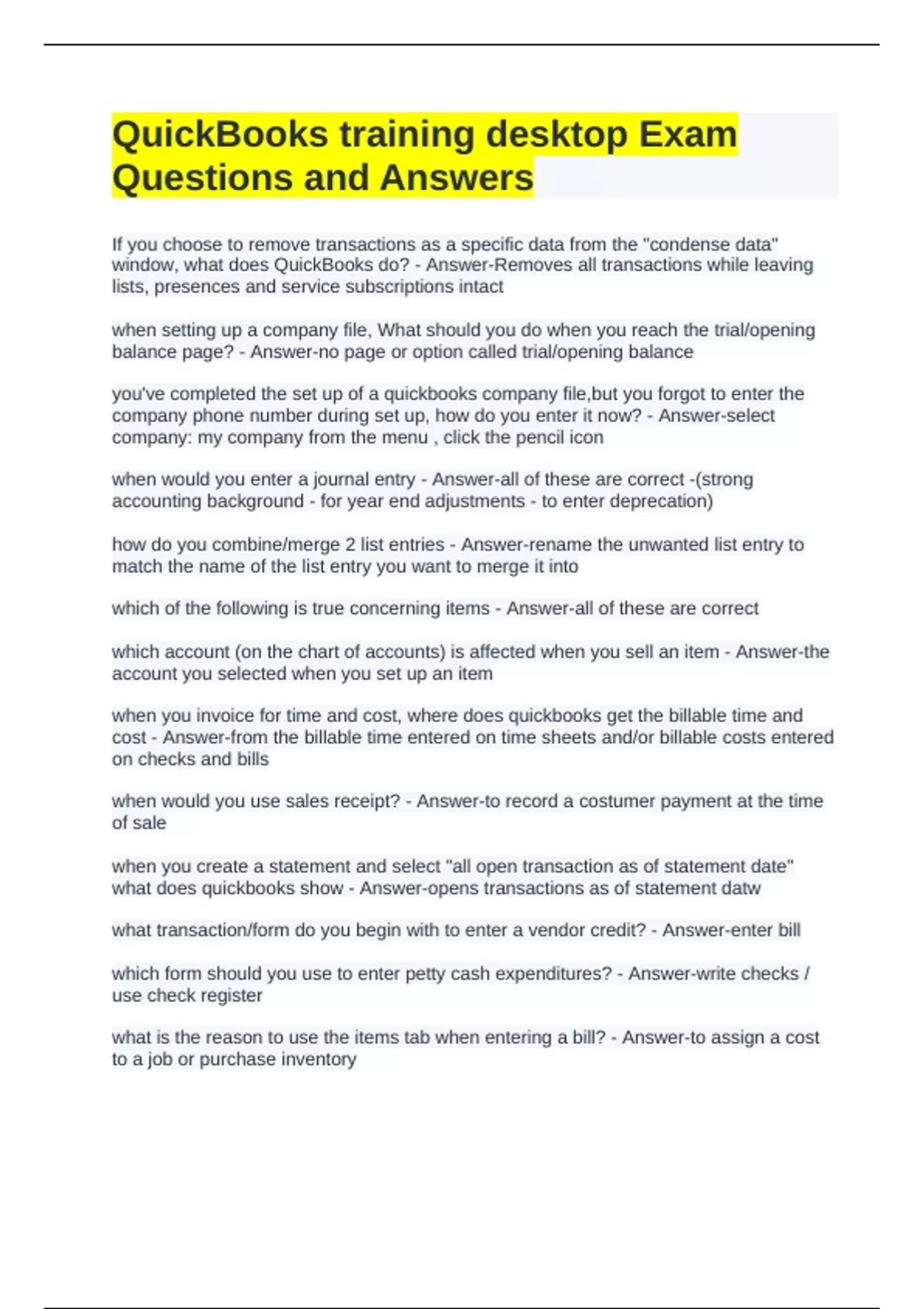 QuickBooks training desktop Exam Questions and Answers

If you choose to remove transactions as a specific data from the "condense data" window, what does QuickBooks do? - Answer-Removes all transactions while leaving lists, presences and service subscriptions intact

when setting up a company file, What should you do when you reach the trial/opening balance page? - Answer-no page or option called trial/opening balance

you've completed the set up of a quickbooks company file,but you forgot to enter the company phone number during set up, how do you enter it now? - Answer-select company: my company from the menu , click the pencil icon

when would you enter a journal entry - Answer-all of these are correct -(strong accounting background - for year end adjustments - to enter deprecation)

how do you combine/merge 2 list entries - Answer-rename the unwanted list entry to match the name of the list entry you want to merge it into

which of the following is true concerning items - Answer-all of these are correct

which account (on the chart of accounts) is affected when you sell an item - Answer-the account you selected when you set up an item

when you invoice for time and cost, where does quickbooks get the billable time and cost - Answer-from the billable time entered on time sheets and/or billable costs entered on checks and bills

when would you use sales receipt? - Answer-to record a costumer payment at the time of sale

when you create a statement and select "all open transaction as of statement date" what does quickbooks show - Answer-opens transactions as of statement datw

what transaction/form do you begin with to enter a vendor credit? - Answer-enter bill

which form should you use to enter petty cash expenditures? - Answer-write checks / use check register

what is the reason to use the items tab when entering a bill? - Answer-to assign a cost to a job or purchase inventory